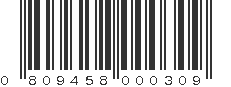 0 809458 000309